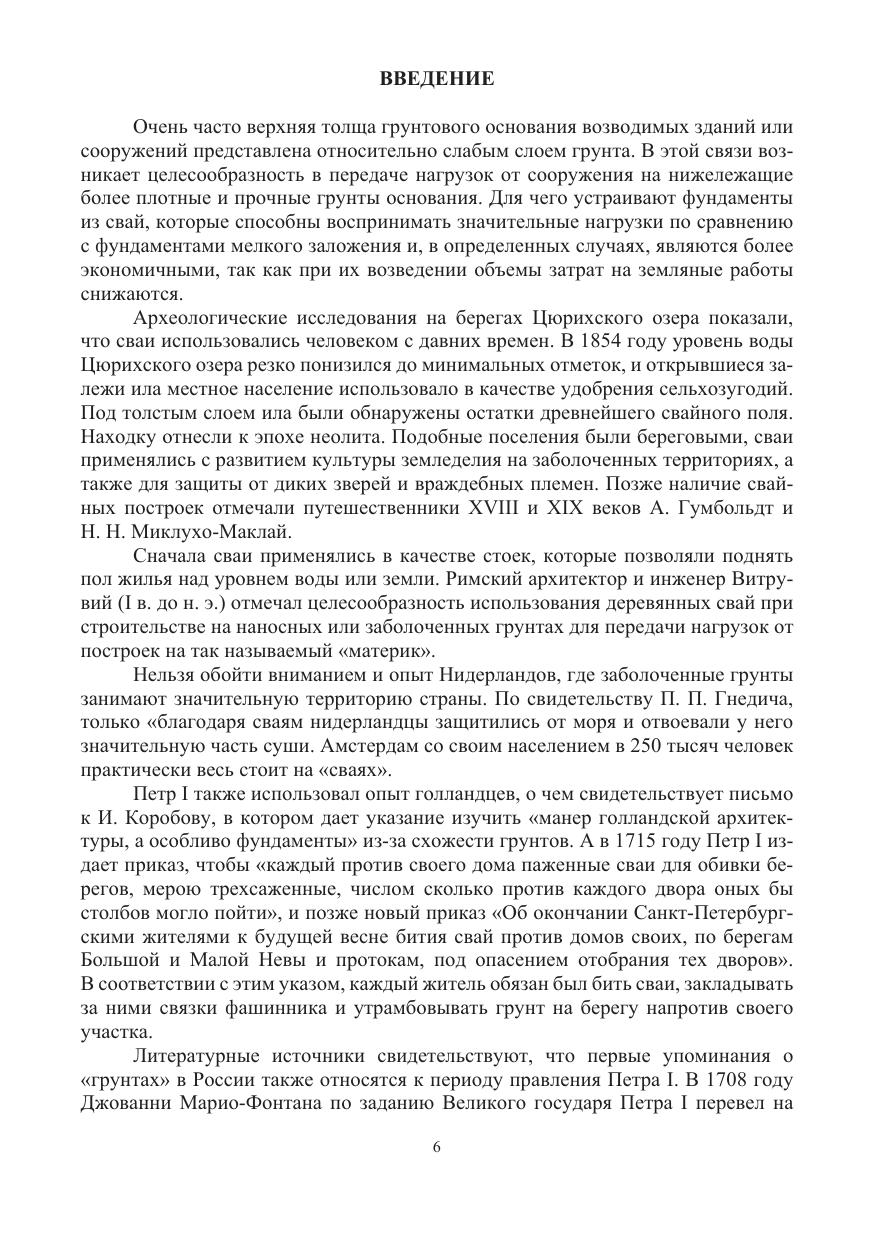 ВВЕДЕНИЕ

Очень часто верхняя толща грунтового основания возводимых зданий или сооружений представлена относительно слабым слоем грунта. В этой связи возникает целесообразность в передаче нагрузок от сооружения на нижележащие более плотные и прочные грунты основания. Для чего устраивают фундаменты из свай, которые способны воспринимать значительные нагрузки по сравнению с фундаментами мелкого заложения и, в определенных случаях, являются более экономичными, так как при их возведении объемы затрат на земляные работы снижаются.

Археологические исследования на берегах Цюрихского озера показали, что сваи использовались человеком с давних времен. В 1854 году уровень воды Цюрихского озера резко понизился до минимальных отметок, и открывшиеся залежи ила местное население использовало в качестве удобрения сельхозугодий. Под толстым слоем ила были обнаружены остатки древнейшего свайного поля. Находку отнесли к эпохе неолита. Подобные поселения были береговыми, сваи применялись с развитием культуры земледелия на заболоченных территориях, а также для защиты от диких зверей и враждебных племен. Позже наличие свайных построек отмечали путешественники XVIII и XIX веков А. Гумбольдт и Н. Н. Миклухо-Маклай.

Сначала сваи применялись в качестве стоек, которые позволяли поднять пол жилья над уровнем воды или земли. Римский архитектор и инженер Витрувий (I в. до н. э.) отмечал целесообразность использования деревянных свай при строительстве на наносных или заболоченных грунтах для передачи нагрузок от построек на так называемый «материк».

Нельзя обойти вниманием и опыт Нидерландов, где заболоченные грунты занимают значительную территорию страны. По свидетельству П. П. Гнедича, только «благодаря сваям нидерландцы защитились от моря и отвоевали у него значительную часть суши. Амстердам со своим населением в 250 тысяч человек практически весь стоит на «сваях».

Петр I также использовал опыт голландцев, о чем свидетельствует письмо к И. Коробову, в котором дает указание изучить «манер голландской архитектуры, а особливо фундаменты» из-за схожести грунтов. А в 1715 году Петр I издает приказ, чтобы «каждый против своего дома паженные сваи для обивки берегов, мерою трехсаженные, числом сколько против каждого двора оных бы столбов могло пойти», и позже новый приказ «Об окончании Санкт-Петербургскими жителями к будущей весне бития свай против домов своих, по берегам Большой и Малой Невы и протокам, под опасением отобрания тех дворов». В соответствии с этим указом, каждый житель обязан был бить сваи, закладывать за ними связки фашинника и утрамбовывать грунт на берегу напротив своего участка.

Литературные источники свидетельствуют, что первые упоминания о «грунтах» в России также относятся к периоду правления Петра I. В 1708 году Джованни Марио-Фонтана по заданию Великого государя Петра I перевел на

6